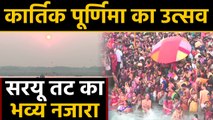 कार्तिक पूर्णिमा का उत्सव

सरयू तट का भव्य नजारा